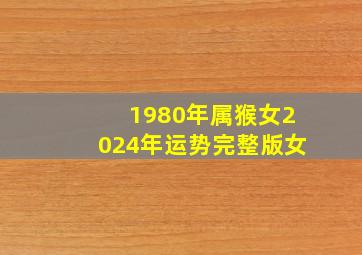 1980年属猴女2024年运势完整版女